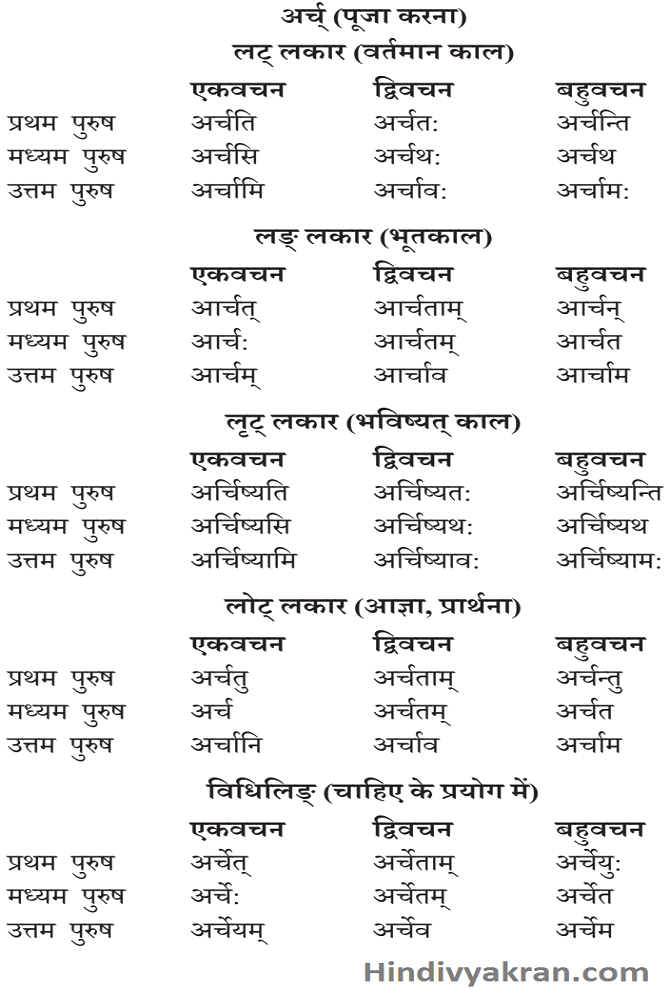 अर्च् (पूजा करना)

लट् लकार (वर्तमान काल)

| | एकवचन | द्विवचन | बहुवचन |
|---|---|---|---|
| प्रथम पुरुष | अर्चति | अर्चत: | अर्चन्ति |
| मध्यम पुरुष | अर्चसि | अर्चथ: | अर्चथ |
| उत्तम पुरुष | अर्चामि | अर्चाव: | अर्चाम: |

लङ् लकार (भूतकाल)

| | एकवचन | द्विवचन | बहुवचन |
|---|---|---|---|
| प्रथम पुरुष | आर्चत् | आर्चताम् | आर्चन् |
| मध्यम पुरुष | आर्च: | आर्चतम् | आर्चत |
| उत्तम पुरुष | आर्चम् | आर्चाव | आर्चाम |

लृट् लकार (भविष्यत् काल)

| | एकवचन | द्विवचन | बहुवचन |
|---|---|---|---|
| प्रथम पुरुष | अर्चिष्यति | अर्चिष्यत: | अर्चिष्यन्ति |
| मध्यम पुरुष | अर्चिष्यसि | अर्चिष्यथ: | अर्चिष्यथ |
| उत्तम पुरुष | अर्चिष्यामि | अर्चिष्याव: | अर्चिष्याम: |

लोट् लकार (आज्ञा, प्रार्थना)

| | एकवचन | द्विवचन | बहुवचन |
|---|---|---|---|
| प्रथम पुरुष | अर्चतु | अर्चताम् | अर्चन्तु |
| मध्यम पुरुष | अर्च | अर्चतम् | अर्चत |
| उत्तम पुरुष | अर्चानि | अर्चाव | अर्चाम |

विधिलिङ् (चाहिए के प्रयोग में)

| | एकवचन | द्विवचन | बहुवचन |
|---|---|---|---|
| प्रथम पुरुष | अर्चेत् | अर्चेताम् | अर्चेयु: |
| मध्यम पुरुष | अर्चे: | अर्चेतम् | अर्चेत |
| उत्तम पुरुष | अर्चेयम् | अर्चेव | अर्चेम |

Hindivyakran.com